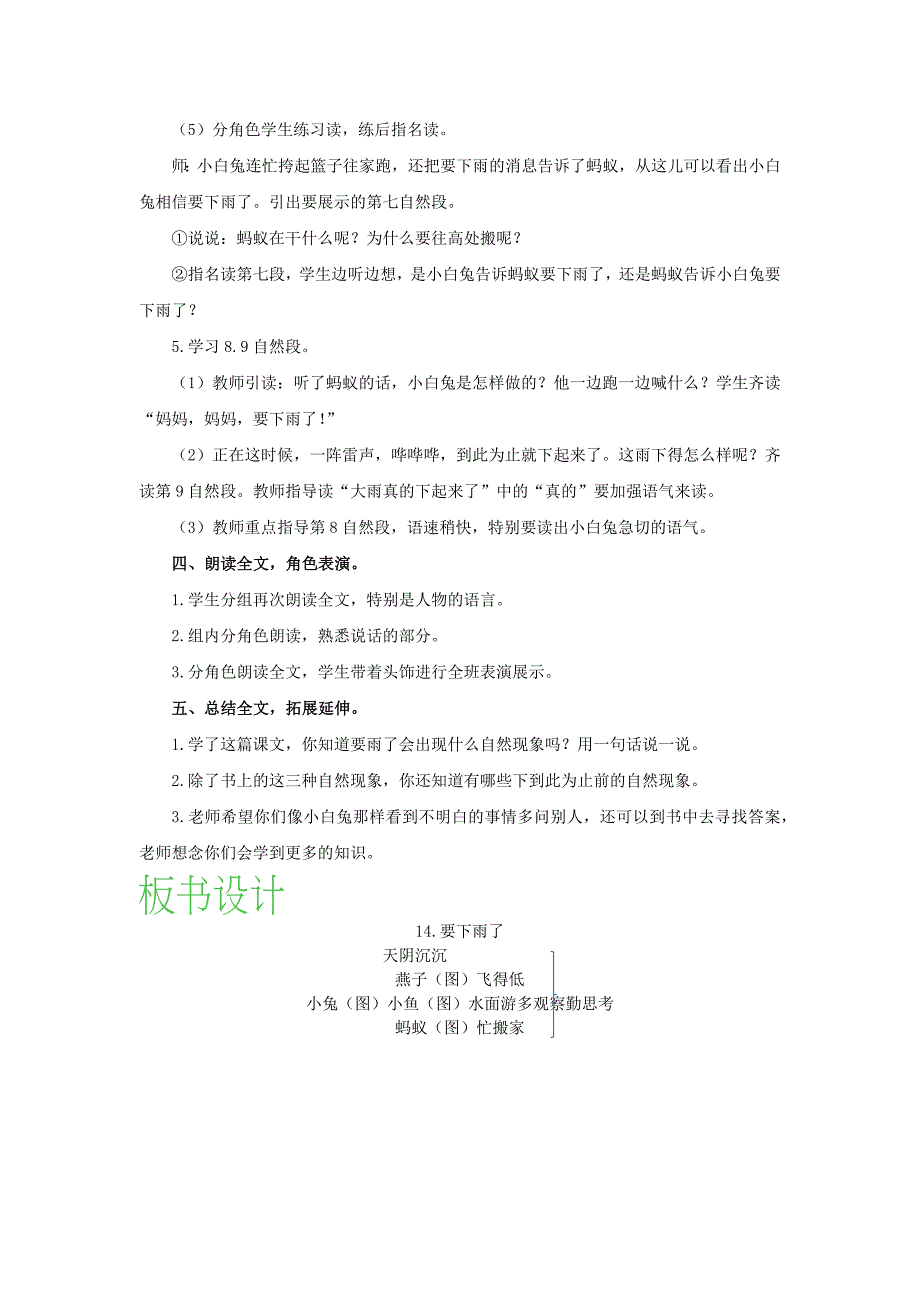 （5）分角色学生练习读，练后指名读。

师：小白兔连忙挎起篮子往家跑，还把要下雨的消息告诉了蚂蚁，从这儿可以看出小白兔相信要下雨了。引出要展示的第七自然段。

①说说：蚂蚁在干什么呢？为什么要往高处搬呢？

②指名读第七段，学生边听边想，是小白兔告诉蚂蚁要下雨了，还是蚂蚁告诉小白兔要下雨了？

5.学习 8.9 自然段。

（1）教师引读：听了蚂蚁的话，小白兔是怎样做的？他一边跑一边喊什么？学生齐读“妈妈，妈妈，要下雨了！”

（2）正在这时候，一阵雷声，哗哗哗，到此为止就下起来了。这雨下得怎么样呢？齐读第 9 自然段。教师指导读“大雨真的下起来了”中的“真的”要加强语气来读。

（3）教师重点指导第 8 自然段，语速稍快，特别要读出小白兔急切的语气。

四、朗读全文，角色表演。

1.学生分组再次朗读全文，特别是人物的语言。

2.组内分角色朗读，熟悉说话的部分。

3.分角色朗读全文，学生带着头饰进行全班表演展示。

五、总结全文，拓展延伸。

1.学了这篇课文，你知道要雨了会出现什么自然现象吗？用一句话说一说。

2.除了书上的这三种自然现象，你还知道有哪些下到此为止前的自然现象。

3.老师希望你们像小白兔那样看到不明白的事情多问别人，还可以到书中去寻找答案，老师想念你们会学到更多的知识。

板书设计

14.要下雨了

天阴沉沉

燕子（图）飞得低

小兔（图）小鱼（图）水面游多观察勤思考

蚂蚁（图）忙搬家